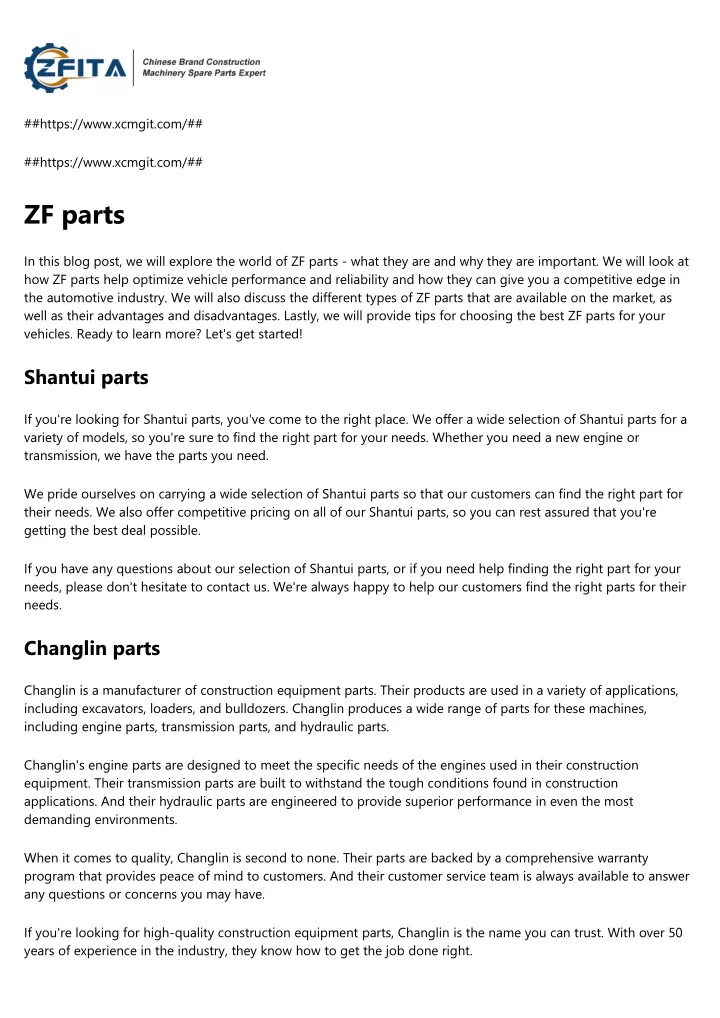 ZFITA

Chinese Brand Construction Machinery Spare Parts Expert

##https://www.xcmgit.com/##

##https://www.xcmgit.com/##

ZF parts

In this blog post, we will explore the world of ZF parts - what they are and why they are important. We will look at how ZF parts help optimize vehicle performance and reliability and how they can give you a competitive edge in the automotive industry. We will also discuss the different types of ZF parts that are available on the market, as well as their advantages and disadvantages. Lastly, we will provide tips for choosing the best ZF parts for your vehicles. Ready to learn more? Let's get started!

Shantui parts

If you're looking for Shantui parts, you've come to the right place. We offer a wide selection of Shantui parts for a variety of models, so you're sure to find the right part for your needs. Whether you need a new engine or transmission, we have the parts you need.

We pride ourselves on carrying a wide selection of Shantui parts so that our customers can find the right part for their needs. We also offer competitive pricing on all of our Shantui parts, so you can rest assured that you're getting the best deal possible.

If you have any questions about our selection of Shantui parts, or if you need help finding the right part for your needs, please don't hesitate to contact us. We're always happy to help our customers find the right parts for their needs.

Changlin parts

Changlin is a manufacturer of construction equipment parts. Their products are used in a variety of applications, including excavators, loaders, and bulldozers. Changlin produces a wide range of parts for these machines, including engine parts, transmission parts, and hydraulic parts.

Changlin's engine parts are designed to meet the specific needs of the engines used in their construction equipment. Their transmission parts are built to withstand the tough conditions found in construction applications. And their hydraulic parts are engineered to provide superior performance in even the most demanding environments.

When it comes to quality, Changlin is second to none. Their parts are backed by a comprehensive warranty program that provides peace of mind to customers. And their customer service team is always available to answer any questions or concerns you may have.

If you're looking for high-quality construction equipment parts, Changlin is the name you can trust. With over 50 years of experience in the industry, they know how to get the job done right.